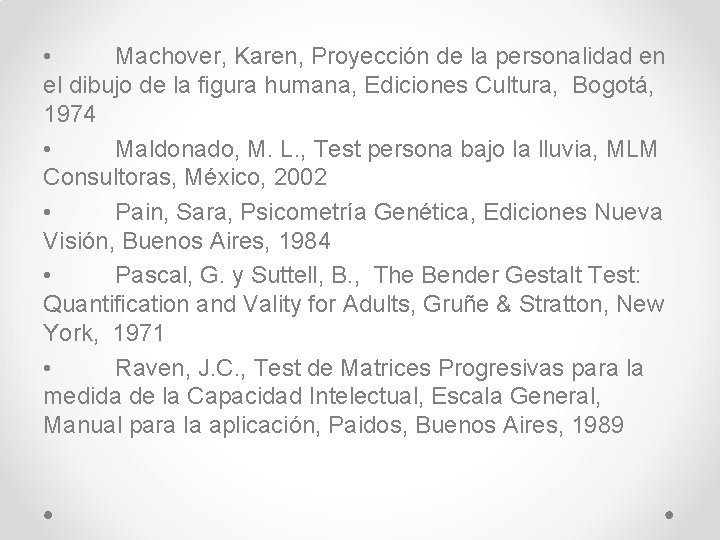 • Machover, Karen, Proyección de la personalidad en el dibujo de la figura humana, Ediciones Cultura, Bogotá, 1974

• Maldonado, M. L., Test persona bajo la lluvia, MLM Consultoras, México, 2002

• Pain, Sara, Psicometría Genética, Ediciones Nueva Visión, Buenos Aires, 1984

• Pascal, G. y Suttell, B., The Bender Gestalt Test: Quantification and Vality for Adults, Gruñe & Stratton, New York, 1971

• Raven, J.C., Test de Matrices Progresivas para la medida de la Capacidad Intelectual, Escala General, Manual para la aplicación, Paidos, Buenos Aires, 1989